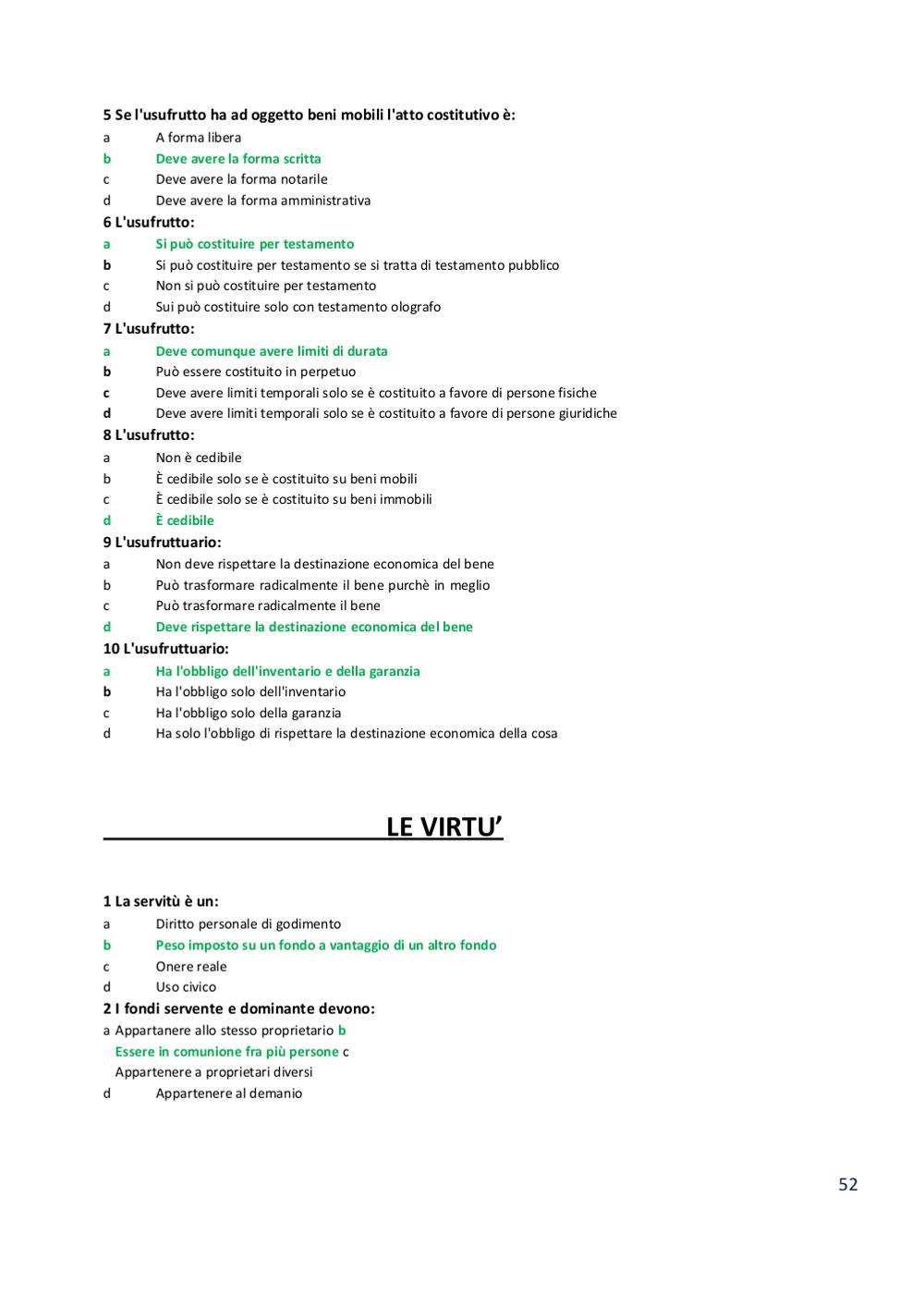 5 Se l'usufrutto ha ad oggetto beni mobili l'atto costitutivo è:
a A forma libera
b Deve avere la forma scritta
c Deve avere la forma notarile
d Deve avere la forma amministrativa
6 L'usufrutto:
a Si può costituire per testamento
b Si può costituire per testamento se si tratta di testamento pubblico
c Non si può costituire per testamento
d Sui può costituire solo con testamento olografo
7 L'usufrutto:
a Deve comunque avere limiti di durata
b Può essere costituito in perpetuo
c Deve avere limiti temporali solo se è costituito a favore di persone fisiche
d Deve avere limiti temporali solo se è costituito a favore di persone giuridiche
8 L'usufrutto:
a Non è cedibile
b È cedibile solo se è costituito su beni mobili
c È cedibile solo se è costituito su beni immobili
d È cedibile
9 L'usufruttuario:
a Non deve rispettare la destinazione economica del bene
b Può trasformare radicalmente il bene purchè in meglio
c Può trasformare radicalmente il bene
d Deve rispettare la destinazione economica del bene
10 L'usufruttuario:
a Ha l'obbligo dell'inventario e della garanzia
b Ha l'obbligo solo dell'inventario
c Ha l'obbligo solo della garanzia
d Ha solo l'obbligo di rispettare la destinazione economica della cosa

LE VIRTU'

1 La servitù è un:
a Diritto personale di godimento
b Peso imposto su un fondo a vantaggio di un altro fondo
c Onere reale
d Uso civico
2 I fondi servente e dominante devono:
a Appartenere allo stesso proprietario b Essere in comunione fra più persone c Appartenere a proprietari diversi
d Appartenere al demanio

52